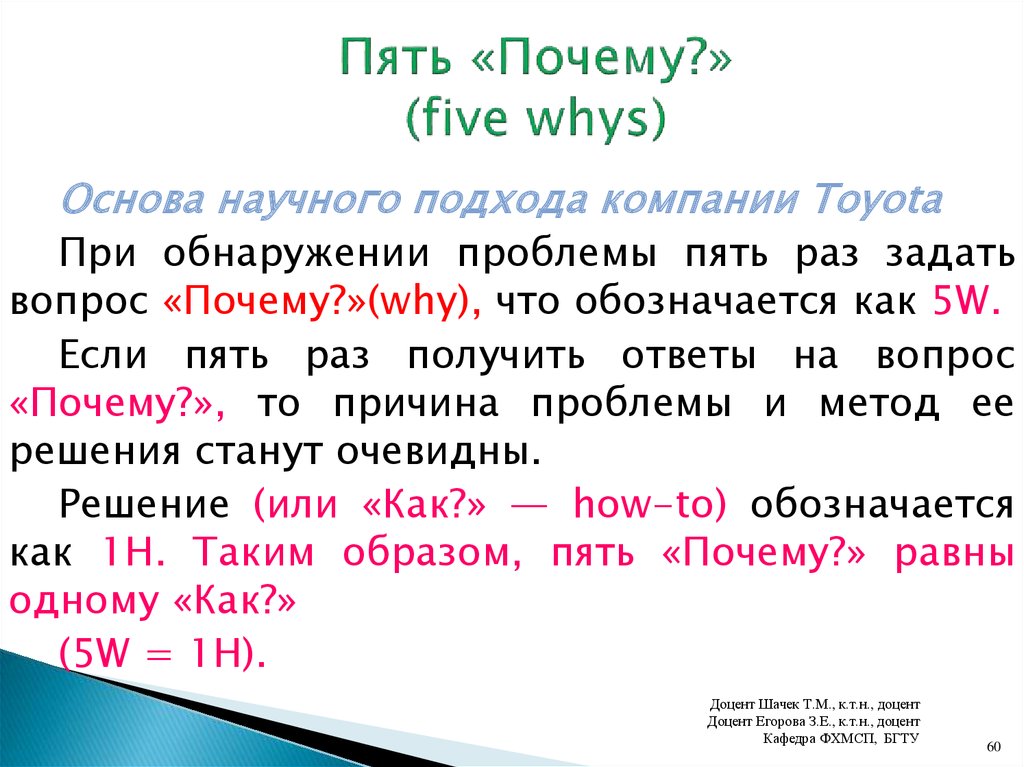 Пять «Почему?»
(five whys)

Основа научного подхода компании Toyota

При обнаружении проблемы пять раз задать вопрос «Почему?»(why), что обозначается как 5W.

Если пять раз получить ответы на вопрос «Почему?», то причина проблемы и метод ее решения станут очевидны.

Решение (или «Как?» — how-to) обозначается как 1H. Таким образом, пять «Почему?» равны одному «Как?»

(5W = 1H).

Доцент Шачек Т.М., к.т.н., доцент
Доцент Егорова З.Е., к.т.н., доцент
Кафедра ФХМСП, БГТУ

60